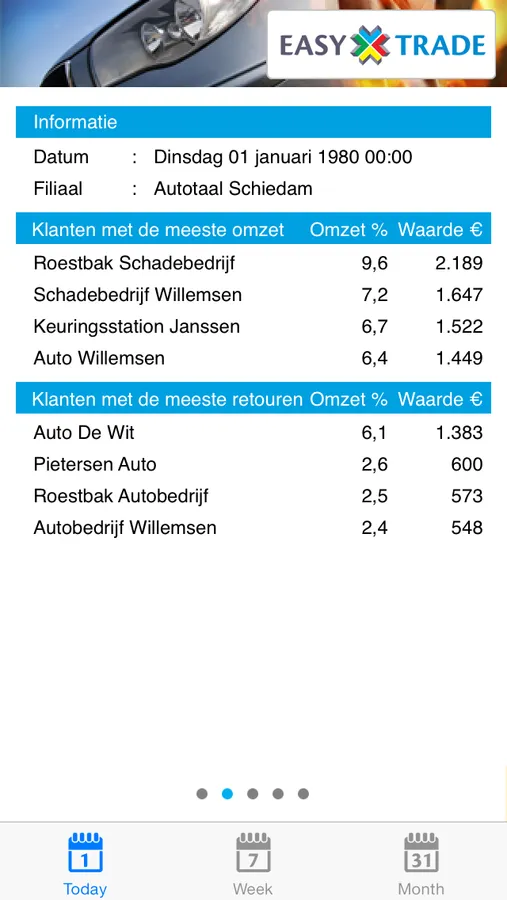 EASY TRADE

Informatie

Datum : Dinsdag 01 januari 1980 00:00
Filiaal : Autotaal Schiedam

| Klanten met de meeste omzet | Omzet % | Waarde € |
|---|---|---|
| Roestbak Schadebedrijf | 9,6 | 2.189 |
| Schadebedrijf Willemsen | 7,2 | 1.647 |
| Keuringsstation Janssen | 6,7 | 1.522 |
| Auto Willemsen | 6,4 | 1.449 |

| Klanten met de meeste retouren | Omzet % | Waarde € |
|---|---|---|
| Auto De Wit | 6,1 | 1.383 |
| Pietersen Auto | 2,6 | 600 |
| Roestbak Autobedrijf | 2,5 | 573 |
| Autobedrijf Willemsen | 2,4 | 548 |

1
Today
7
Week
31
Month